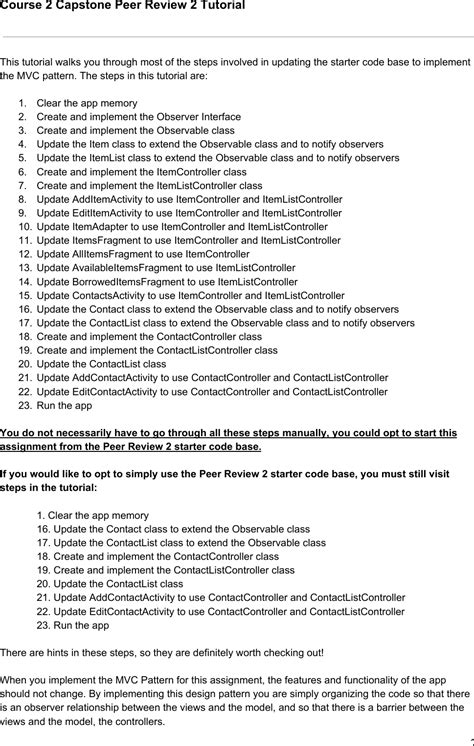 Course 2 Capstone Peer Review 2 Tutorial

This tutorial walks you through most of the steps involved in updating the starter code base to implement the MVC pattern. The steps in this tutorial are:

1. Clear the app memory
2. Create and implement the Observer Interface
3. Create and implement the Observable class
4. Update the Item class to extend the Observable class and to notify observers
5. Update the ItemList class to extend the Observable class and to notify observers
6. Create and implement the ItemController class
7. Create and implement the ItemListController class
8. Update AddItemActivity to use ItemController and ItemListController
9. Update EditItemActivity to use ItemController and ItemListController
10. Update ItemAdapter to use ItemController and ItemListController
11. Update ItemsFragment to use ItemController and ItemListController
12. Update AllItemsFragment to use ItemController
13. Update AvailableItemsFragment to use ItemListController
14. Update BorrowedItemsFragment to use ItemListController
15. Update ContactsActivity to use ItemController and ItemListController
16. Update the Contact class to extend the Observable class and to notify observers
17. Update the ContactList class to extend the Observable class and to notify observers
18. Create and implement the ContactController class
19. Create and implement the ContactListController class
20. Update the ContactList class
21. Update AddContactActivity to use ContactController and ContactListController
22. Update EditContactActivity to use ContactController and ContactListController
23. Run the app

You do not necessarily have to go through all these steps manually, you could opt to start this assignment from the Peer Review 2 starter code base.

If you would like to opt to simply use the Peer Review 2 starter code base, you must still visit steps in the tutorial:

1. Clear the app memory
16. Update the Contact class to extend the Observable class
17. Update the ContactList class to extend the Observable class
18. Create and implement the ContactController class
19. Create and implement the ContactListController class
20. Update the ContactList class
21. Update AddContactActivity to use ContactController and ContactListController
22. Update EditContactActivity to use ContactController and ContactListController
23. Run the app

There are hints in these steps, so they are definitely worth checking out!

When you implement the MVC Pattern for this assignment, the features and functionality of the app should not change. By implementing this design pattern you are simply organizing the code so that there is an observer relationship between the views and the model, and so that there is a barrier between the views and the model, the controllers.